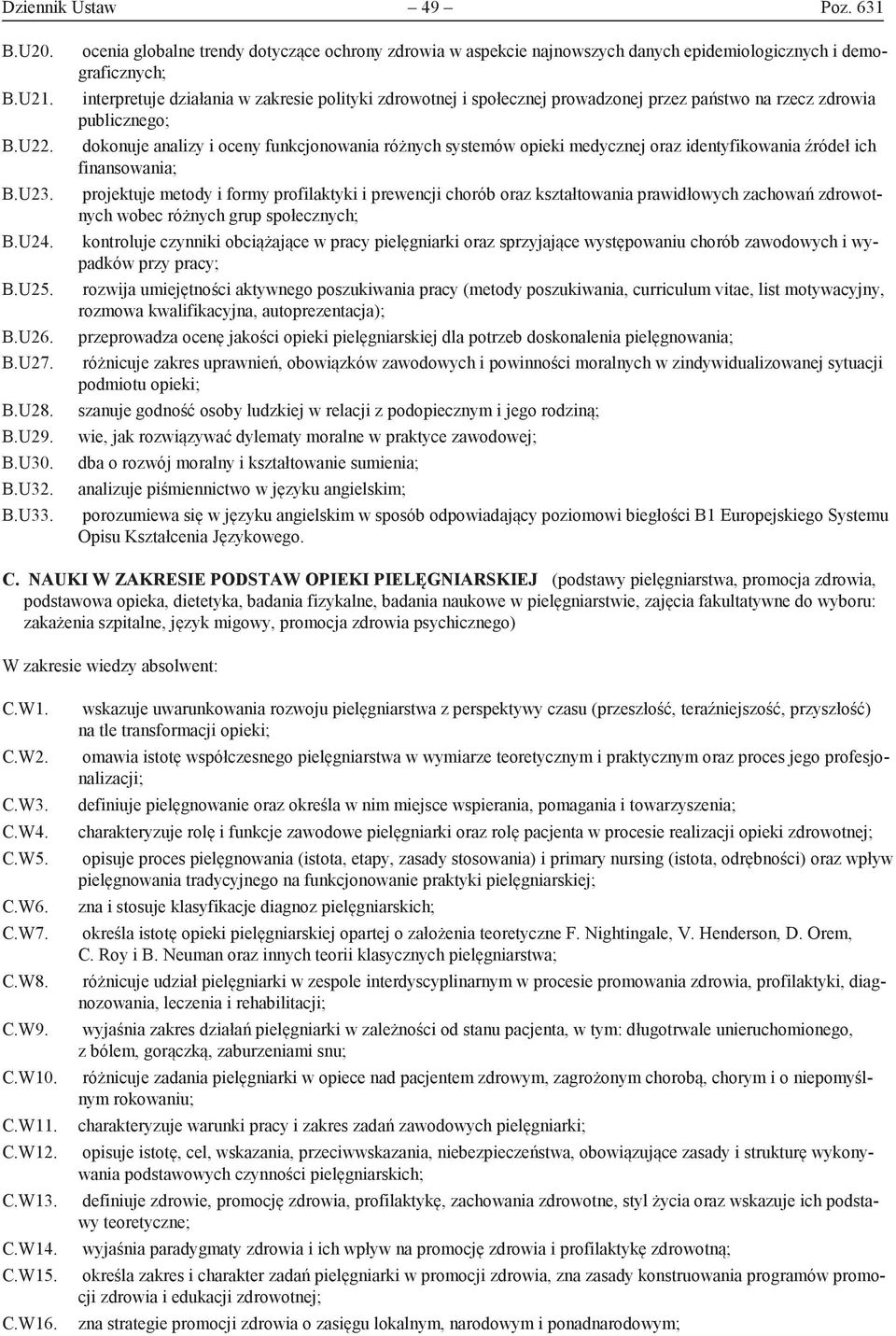 Dziennik Ustaw – 49 – Poz. 631

B.U20. ocenia globalne trendy dotyczące ochrony zdrowia w aspekcie najnowszych danych epidemiologicznych i demograficznych;

B.U21. interpretuje działania w zakresie polityki zdrowotnej i społecznej prowadzonej przez państwo na rzecz zdrowia publicznego;

B.U22. dokonuje analizy i oceny funkcjonowania różnych systemów opieki medycznej oraz identyfikowania źródeł ich finansowania;

B.U23. projektuje metody i formy profilaktyki i prewencji chorób oraz kształtowania prawidłowych zachowań zdrowotnych wobec różnych grup społecznych;

B.U24. kontroluje czynniki obciążające w pracy pielęgniarki oraz sprzyjające występowaniu chorób zawodowych i wypadków przy pracy;

B.U25. rozwija umiejętności aktywnego poszukiwania pracy (metody poszukiwania, curriculum vitae, list motywacyjny, rozmowa kwalifikacyjna, autoprezentacja);

B.U26. przeprowadza ocenę jakości opieki pielęgniarskiej dla potrzeb doskonalenia pielęgnowania;

B.U27. różnicuje zakres uprawnień, obowiązków zawodowych i powinności moralnych w zindywidualizowanej sytuacji podmiotu opieki;

B.U28. szanuje godność osoby ludzkiej w relacji z podopiecznym i jego rodziną;

B.U29. wie, jak rozwiązywać dylematy moralne w praktyce zawodowej;

B.U30. dba o rozwój moralny i kształtowanie sumienia;

B.U32. analizuje piśmiennictwo w języku angielskim;

B.U33. porozumiewa się w języku angielskim w sposób odpowiadający poziomowi biegłości B1 Europejskiego Systemu Opisu Kształcenia Językowego.

C. NAUKI W ZAKRESIE PODSTAW OPIEKI PIELĘGNIARSKIEJ (podstawy pielęgniarstwa, promocja zdrowia, podstawowa opieka, dietetyka, badania fizykalne, badania naukowe w pielęgniarstwie, zajęcia fakultatywne do wyboru: zakażenia szpitalne, język migowy, promocja zdrowia psychicznego)

W zakresie wiedzy absolwent:

C.W1. wskazuje uwarunkowania rozwoju pielęgniarstwa z perspektywy czasu (przeszłość, teraźniejszość, przyszłość) na tle transformacji opieki;

C.W2. omawia istotę współczesnego pielęgniarstwa w wymiarze teoretycznym i praktycznym oraz proces jego profesjonalizacji;

C.W3. definiuje pielęgnowanie oraz określa w nim miejsce wspierania, pomagania i towarzyszenia;

C.W4. charakteryzuje rolę i funkcje zawodowe pielęgniarki oraz rolę pacjenta w procesie realizacji opieki zdrowotnej;

C.W5. opisuje proces pielęgnowania (istota, etapy, zasady stosowania) i primary nursing (istota, odrębności) oraz wpływ pielęgnowania tradycyjnego na funkcjonowanie praktyki pielęgniarskiej;

C.W6. zna i stosuje klasyfikacje diagnoz pielęgniarskich;

C.W7. określa istotę opieki pielęgniarskiej opartej o założenia teoretyczne F. Nightingale, V. Henderson, D. Orem, C. Roy i B. Neuman oraz innych teorii klasycznych pielęgniarstwa;

C.W8. różnicuje udział pielęgniarki w zespole interdyscyplinarnym w procesie promowania zdrowia, profilaktyki, diagnozowania, leczenia i rehabilitacji;

C.W9. wyjaśnia zakres działań pielęgniarki w zależności od stanu pacjenta, w tym: długotrwale unieruchomionego, z bólem, gorączką, zaburzeniami snu;

C.W10. różnicuje zadania pielęgniarki w opiece nad pacjentem zdrowym, zagrożonym chorobą, chorym i o niepomyślnym rokowaniu;

C.W11. charakteryzuje warunki pracy i zakres zadań zawodowych pielęgniarki;

C.W12. opisuje istotę, cel, wskazania, przeciwwskazania, niebezpieczeństwa, obowiązujące zasady i strukturę wykonywania podstawowych czynności pielęgniarskich;

C.W13. definiuje zdrowie, promocję zdrowia, profilaktykę, zachowania zdrowotne, styl życia oraz wskazuje ich podstawy teoretyczne;

C.W14. wyjaśnia paradygmaty zdrowia i ich wpływ na promocję zdrowia i profilaktykę zdrowotną;

C.W15. określa zakres i charakter zadań pielęgniarki w promocji zdrowia, zna zasady konstruowania programów promocji zdrowia i edukacji zdrowotnej;

C.W16. zna strategie promocji zdrowia o zasięgu lokalnym, narodowym i ponadnarodowym;